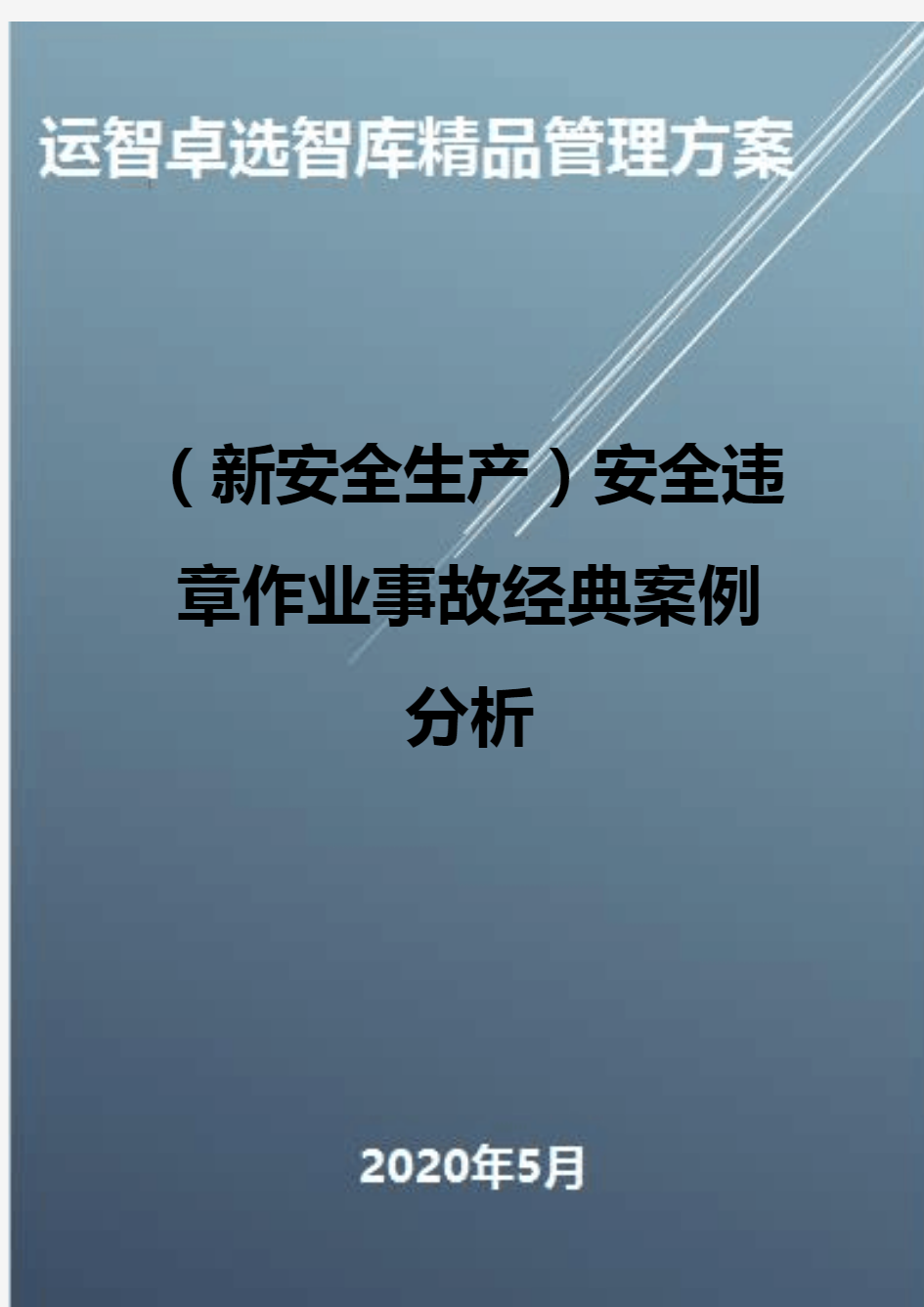 运智卓选智库精品管理方案

（新安全生产）安全违章作业事故经典案例分析

2020年5月